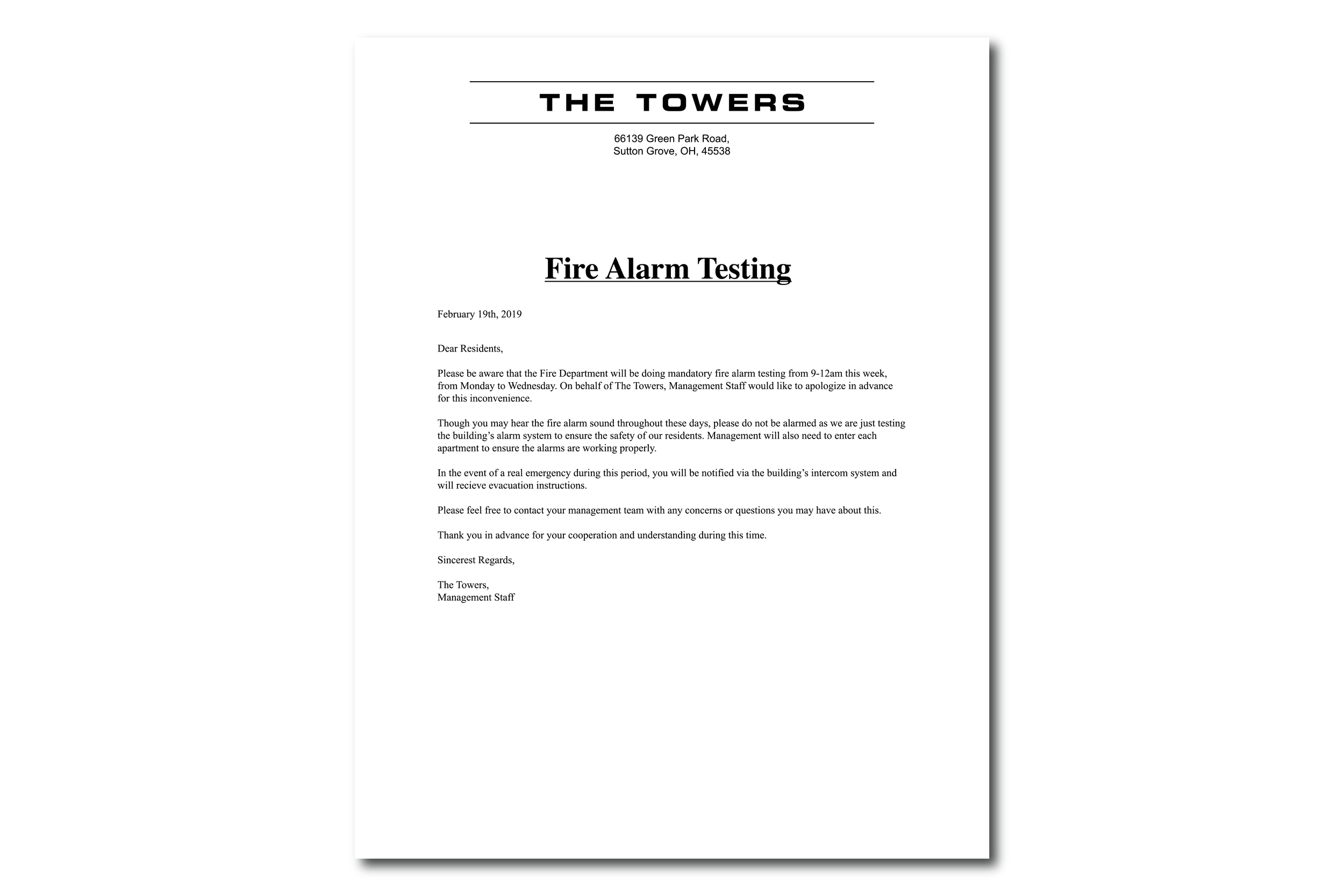 THE TOWERS

66139 Green Park Road,
Sutton Grove, OH, 45538

Fire Alarm Testing

February 19th, 2019

Dear Residents,

Please be aware that the Fire Department will be doing mandatory fire alarm testing from 9-12am this week, from Monday to Wednesday. On behalf of The Towers, Management Staff would like to apologize in advance for this inconvenience.

Though you may hear the fire alarm sound throughout these days, please do not be alarmed as we are just testing the building's alarm system to ensure the safety of our residents. Management will also need to enter each apartment to ensure the alarms are working properly.

In the event of a real emergency during this period, you will be notified via the building's intercom system and will recieve evacuation instructions.

Please feel free to contact your management team with any concerns or questions you may have about this.

Thank you in advance for your cooperation and understanding during this time.

Sincerest Regards,

The Towers,
Management Staff